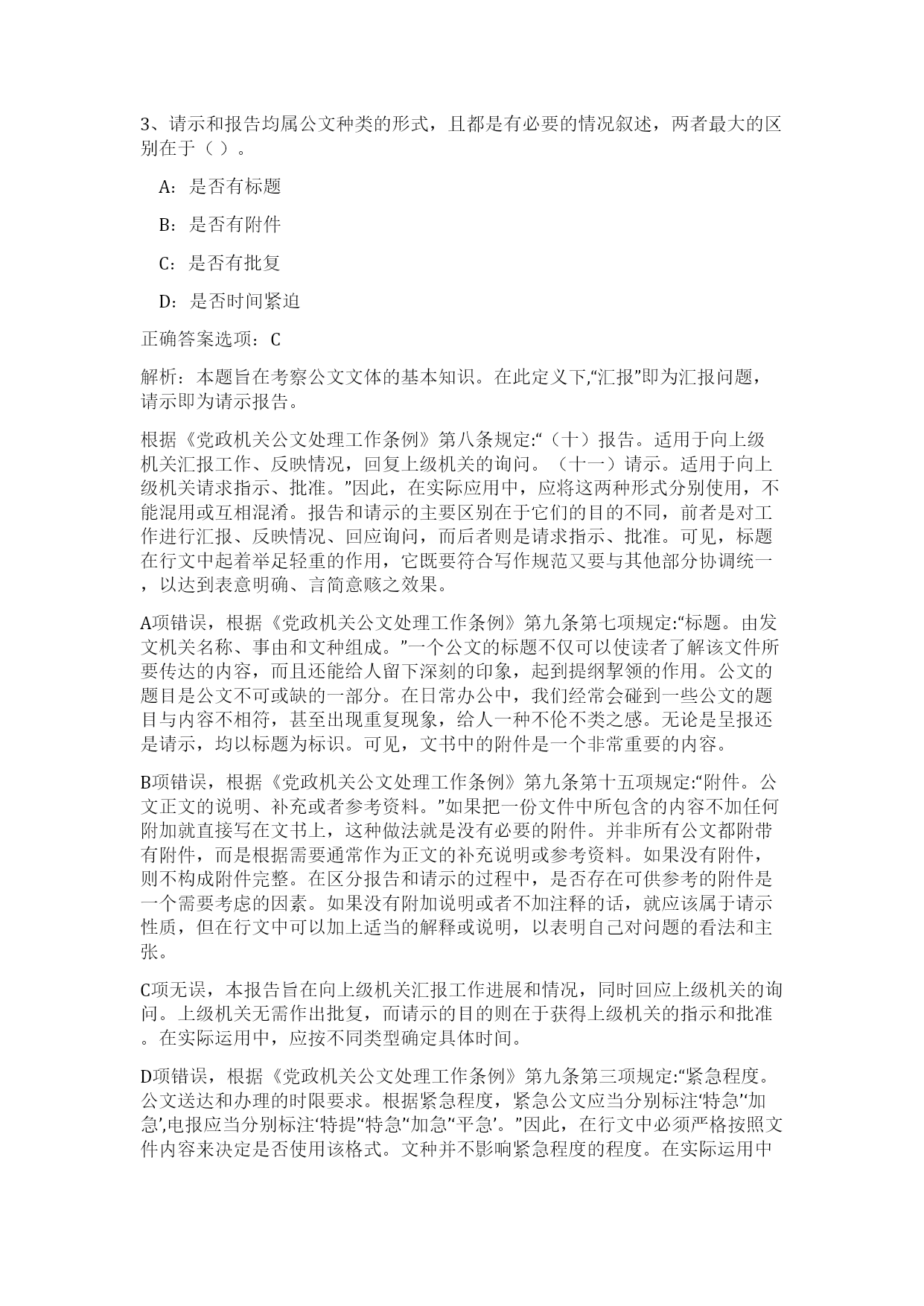 3、请示和报告均属公文种类的形式，且都是有必要的情况叙述，两者最大的区别在于（ ）。

A：是否有标题

B：是否有附件

C：是否有批复

D：是否时间紧迫

正确答案选项：C

解析：本题旨在考察公文文体的基本知识。在此定义下,“汇报”即为汇报问题，请示即为请示报告。

根据《党政机关公文处理工作条例》第八条规定:“（十）报告。适用于向上级机关汇报工作、反映情况，回复上级机关的询问。（十一）请示。适用于向上级机关请求指示、批准。”因此，在实际应用中，应将这两种形式分别使用，不能混用或互相混淆。报告和请示的主要区别在于它们的目的不同，前者是对工作进行汇报、反映情况、回应询问，而后者则是请求指示、批准。可见，标题在行文中起着举足轻重的作用，它既要符合写作规范又要与其他部分协调统一，以达到表意明确、言简意赅之效果。

A项错误，根据《党政机关公文处理工作条例》第九条第七项规定:“标题。由发文机关名称、事由和文种组成。”一个公文的标题不仅可以使读者了解该文件所要传达的内容，而且还能给人留下深刻的印象，起到提纲挈领的作用。公文的题目是公文不可或缺的一部分。在日常办公中，我们经常会碰到一些公文的题目与内容不相符，甚至出现重复现象，给人一种不伦不类之感。无论是呈报还是请示，均以标题为标识。可见，文书中的附件是一个非常重要的内容。

B项错误，根据《党政机关公文处理工作条例》第九条第十五项规定:“附件。公文正文的说明、补充或者参考资料。”如果把一份文件中所包含的内容不加任何附加就直接写在文书上，这种做法就是没有必要的附件。并非所有公文都附带有附件，而是根据需要通常作为正文的补充说明或参考资料。如果没有附件，则不构成附件完整。在区分报告和请示的过程中，是否存在可供参考的附件是一个需要考虑的因素。如果没有附加说明或者不加注释的话，就应该属于请示性质，但在行文中可以加上适当的解释或说明，以表明自己对问题的看法和主张。

C项无误，本报告旨在向上级机关汇报工作进展和情况，同时回应上级机关的询问。上级机关无需作出批复，而请示的目的则在于获得上级机关的指示和批准。在实际运用中，应按不同类型确定具体时间。

D项错误，根据《党政机关公文处理工作条例》第九条第三项规定:“紧急程度。公文送达和办理的时限要求。根据紧急程度，紧急公文应当分别标注‘特急’‘加急’,电报应当分别标注‘特提’‘特急’‘加急’‘平急’。”因此，在行文中必须严格按照文件内容来决定是否使用该格式。文种并不影响紧急程度的程度。在实际运用中